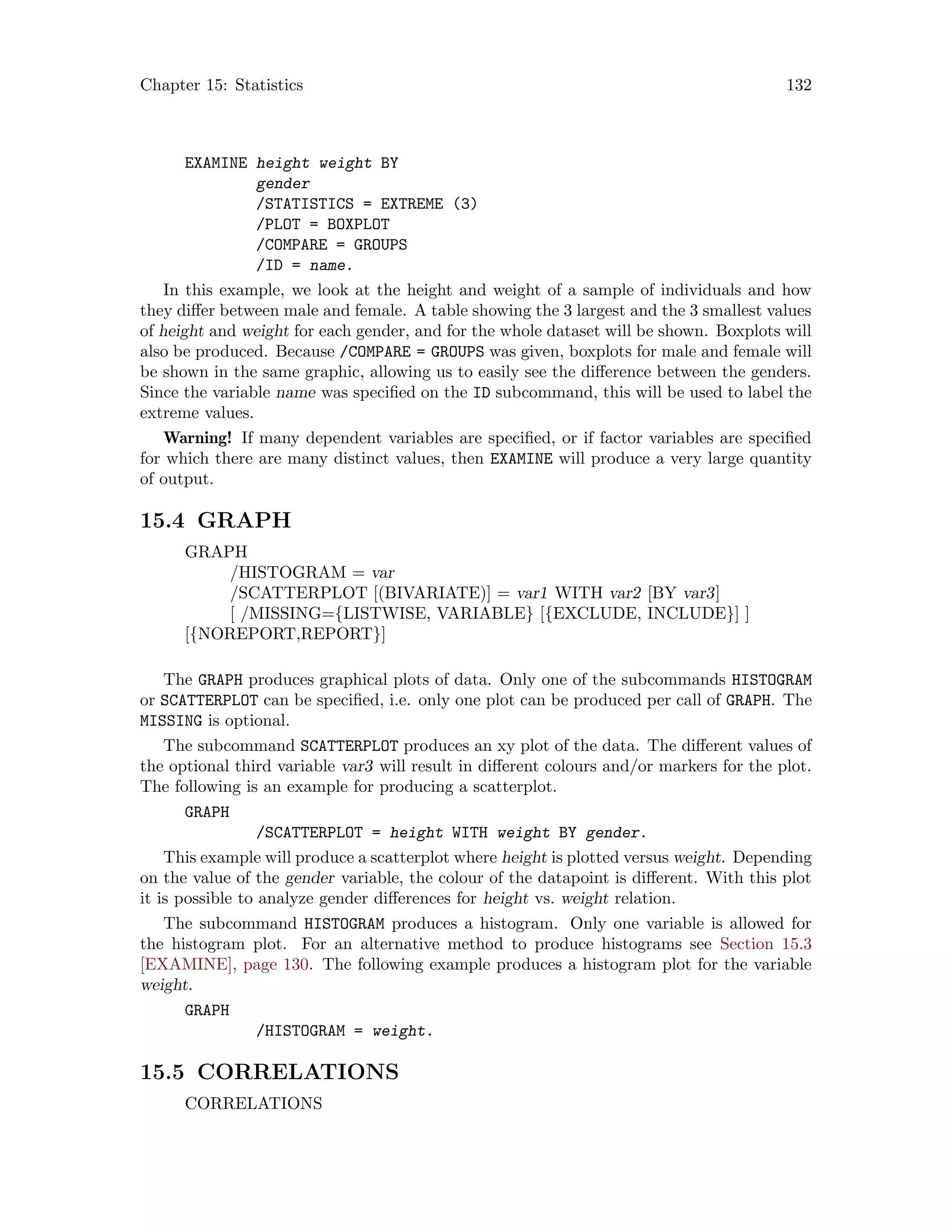 Chapter 15: Statistics 132

EXAMINE height weight BY
gender
/STATISTICS = EXTREME (3)
/PLOT = BOXPLOT
/COMPARE = GROUPS
/ID = name.

In this example, we look at the height and weight of a sample of individuals and how they differ between male and female. A table showing the 3 largest and the 3 smallest values of height and weight for each gender, and for the whole dataset will be shown. Boxplots will also be produced. Because /COMPARE = GROUPS was given, boxplots for male and female will be shown in the same graphic, allowing us to easily see the difference between the genders. Since the variable name was specified on the ID subcommand, this will be used to label the extreme values.

Warning! If many dependent variables are specified, or if factor variables are specified for which there are many distinct values, then EXAMINE will produce a very large quantity of output.

15.4 GRAPH

GRAPH
/HISTOGRAM = var
/SCATTERPLOT [(BIVARIATE)] = var1 WITH var2 [BY var3]
[ /MISSING={LISTWISE, VARIABLE} [{EXCLUDE, INCLUDE}] ]
[{NOREPORT,REPORT}]

The GRAPH produces graphical plots of data. Only one of the subcommands HISTOGRAM or SCATTERPLOT can be specified, i.e. only one plot can be produced per call of GRAPH. The MISSING is optional.

The subcommand SCATTERPLOT produces an xy plot of the data. The different values of the optional third variable var3 will result in different colours and/or markers for the plot. The following is an example for producing a scatterplot.

GRAPH
/SCATTERPLOT = height WITH weight BY gender.

This example will produce a scatterplot where height is plotted versus weight. Depending on the value of the gender variable, the colour of the datapoint is different. With this plot it is possible to analyze gender differences for height vs. weight relation.

The subcommand HISTOGRAM produces a histogram. Only one variable is allowed for the histogram plot. For an alternative method to produce histograms see Section 15.3 [EXAMINE], page 130. The following example produces a histogram plot for the variable weight.

GRAPH
/HISTOGRAM = weight.

15.5 CORRELATIONS

CORRELATIONS